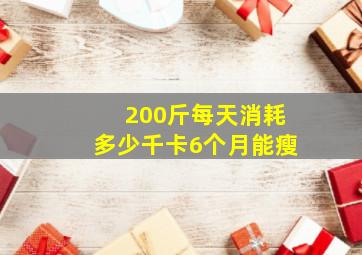 200斤每天消耗
多少千卡6个月能瘦